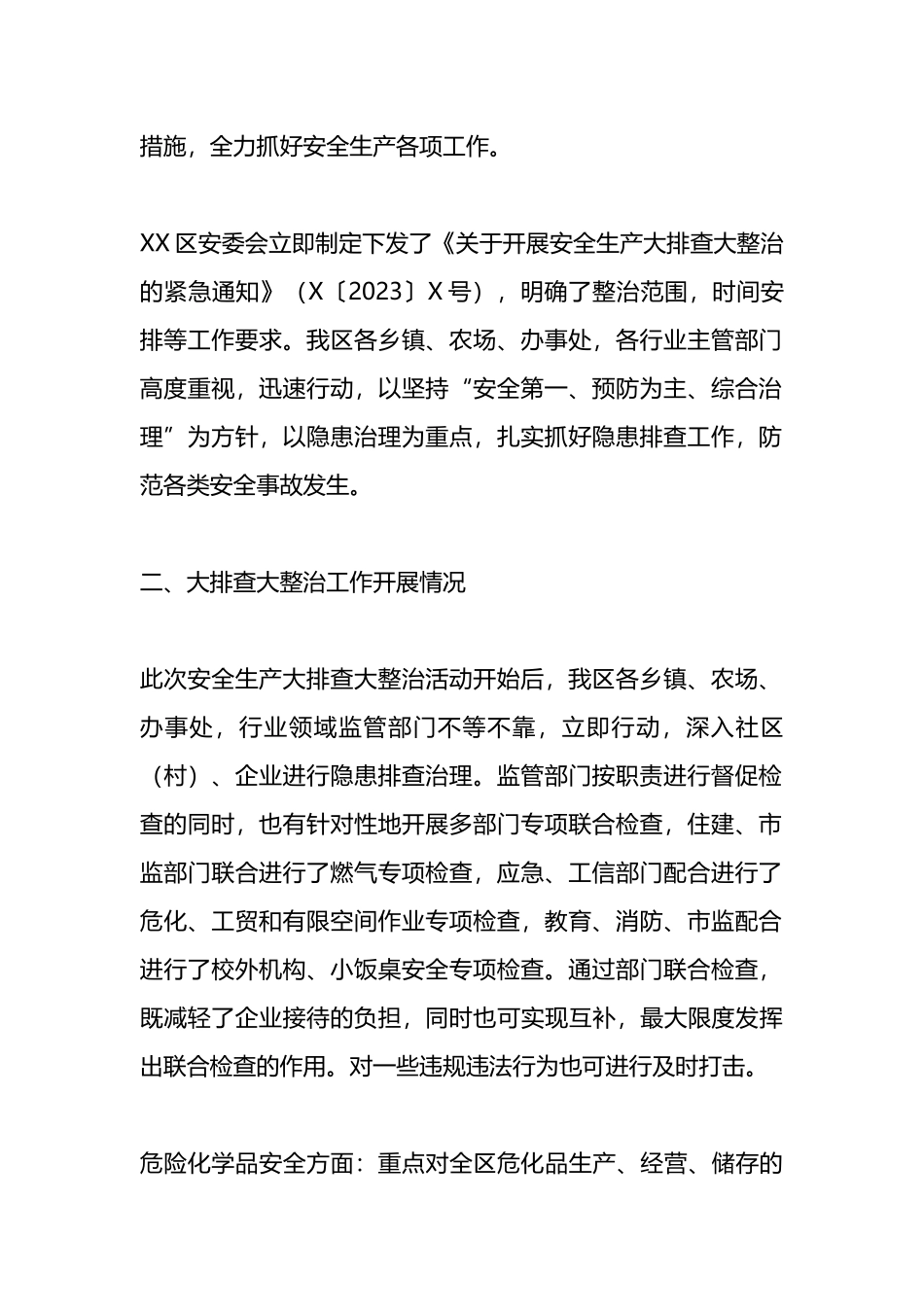 措施，全力抓好安全生产各项工作。

XX 区安委会立即制定下发了《关于开展安全生产大排查大整治的紧急通知》（X〔2023〕X 号），明确了整治范围，时间安排等工作要求。我区各乡镇、农场、办事处，各行业主管部门高度重视，迅速行动，以坚持“安全第一、预防为主、综合治理”为方针，以隐患治理为重点，扎实抓好隐患排查工作，防范各类安全事故发生。

二、大排查大整治工作开展情况

此次安全生产大排查大整治活动开始后，我区各乡镇、农场、办事处，行业领域监管部门不等不靠，立即行动，深入社区（村）、企业进行隐患排查治理。监管部门按职责进行督促检查的同时，也有针对性地开展多部门专项联合检查，住建、市监部门联合进行了燃气专项检查，应急、工信部门配合进行了危化、工贸和有限空间作业专项检查，教育、消防、市监配合进行了校外机构、小饭桌安全专项检查。通过部门联合检查，既减轻了企业接待的负担，同时也可实现互补，最大限度发挥出联合检查的作用。对一些违规违法行为也可进行及时打击。

危险化学品安全方面：重点对全区危化品生产、经营、储存的